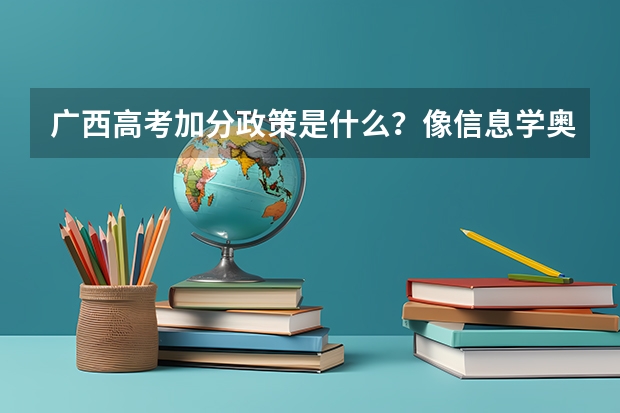 广西高考加分政策是什么？像信息学奥